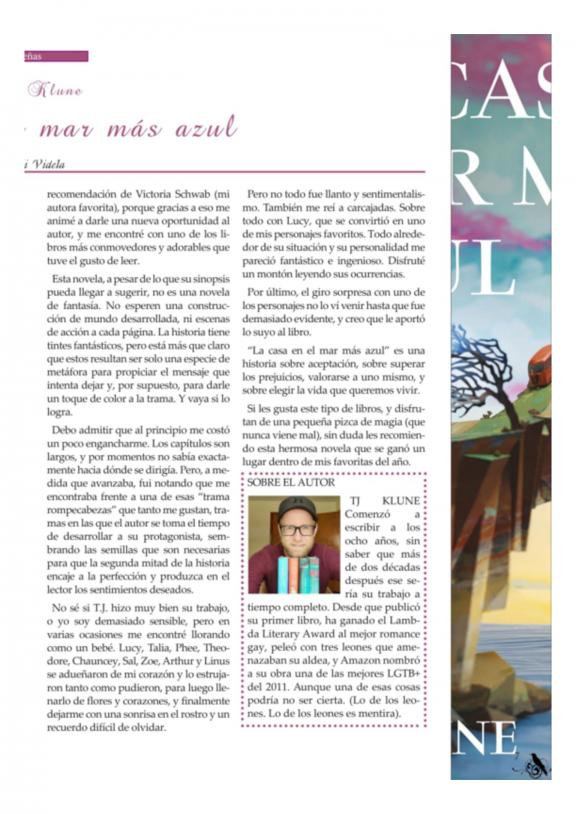 eñas

Klune

mar más azul

i Videla

recomendación de Victoria Schwab (mi autora favorita), porque gracias a eso me animé a darle una nueva oportunidad al autor, y me encontré con uno de los libros más conmovedores y adorables que tuve el gusto de leer.

Esta novela, a pesar de lo que su sinopsis pueda llegar a sugerir, no es una novela de fantasía. No esperen una construcción de mundo desarrollada, ni escenas de acción a cada página. La historia tiene tintes fantásticos, pero está más que claro que estos resultan ser solo una especie de metáfora para propiciar el mensaje que intenta dejar y, por supuesto, para darle un toque de color a la trama. Y vaya si lo logra.

Debo admitir que al principio me costó un poco engancharme. Los capítulos son largos, y por momentos no sabía exactamente hacia dónde se dirigía. Pero, a medida que avanzaba, fui notando que me encontraba frente a una de esas "trama rompecabezas" que tanto me gustan, tramas en las que el autor se toma el tiempo de desarrollar a su protagonista, sembrando las semillas que son necesarias para que la segunda mitad de la historia encaje a la perfección y produzca en el lector los sentimientos deseados.

No sé si T.J. hizo muy bien su trabajo, o yo soy demasiado sensible, pero en varias ocasiones me encontré llorando como un bebé. Lucy, Talia, Phee, Theodore, Chauncey, Sal, Zoe, Arthur y Linus se adueñaron de mi corazón y lo estrujaron tanto como pudieron, para luego llenarlo de flores y corazones, y finalmente dejarme con una sonrisa en el rostro y un recuerdo difícil de olvidar.

Pero no todo fue llanto y sentimentalismo. También me reí a carcajadas. Sobre todo con Lucy, que se convirtió en uno de mis personajes favoritos. Todo alrededor de su situación y su personalidad me pareció fantástico e ingenioso. Disfruté un montón leyendo sus ocurrencias.

Por último, el giro sorpresa con uno de los personajes no lo ví venir hasta que fue demasiado evidente, y creo que le aportó lo suyo al libro.

"La casa en el mar más azul" es una historia sobre aceptación, sobre superar los prejuicios, valorarse a uno mismo, y sobre elegir la vida que queremos vivir.

Si les gusta este tipo de libros, y disfrutan de una pequeña pizca de magia (que nunca viene mal), sin duda les recomiendo esta hermosa novela que se ganó un lugar dentro de mis favoritas del año.

SOBRE EL AUTOR

TJ KLUNE Comenzó a escribir a los ocho años, sin saber que más de dos décadas después ese sería su trabajo a tiempo completo. Desde que publicó su primer libro, ha ganado el Lambda Literary Award al mejor romance gay, peleó con tres leones que amenazaban su aldea, y Amazon nombró a su obra una de las mejores LGTB+ del 2011. Aunque una de esas cosas podría no ser cierta. (Lo de los leones. Lo de los leones es mentira).

CAS
R M
UL
NE